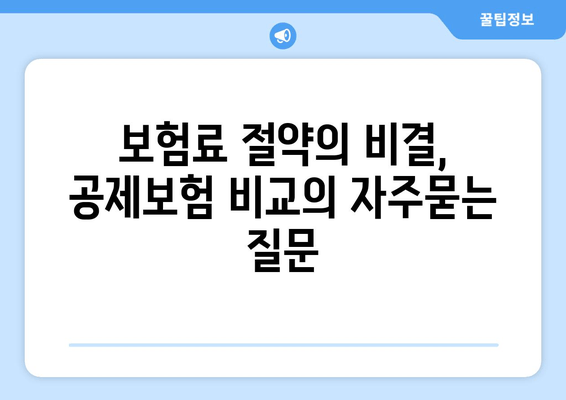 꿀팁정보

보험료 절약의 비결, 공제보험 비교의 자주묻는 질문